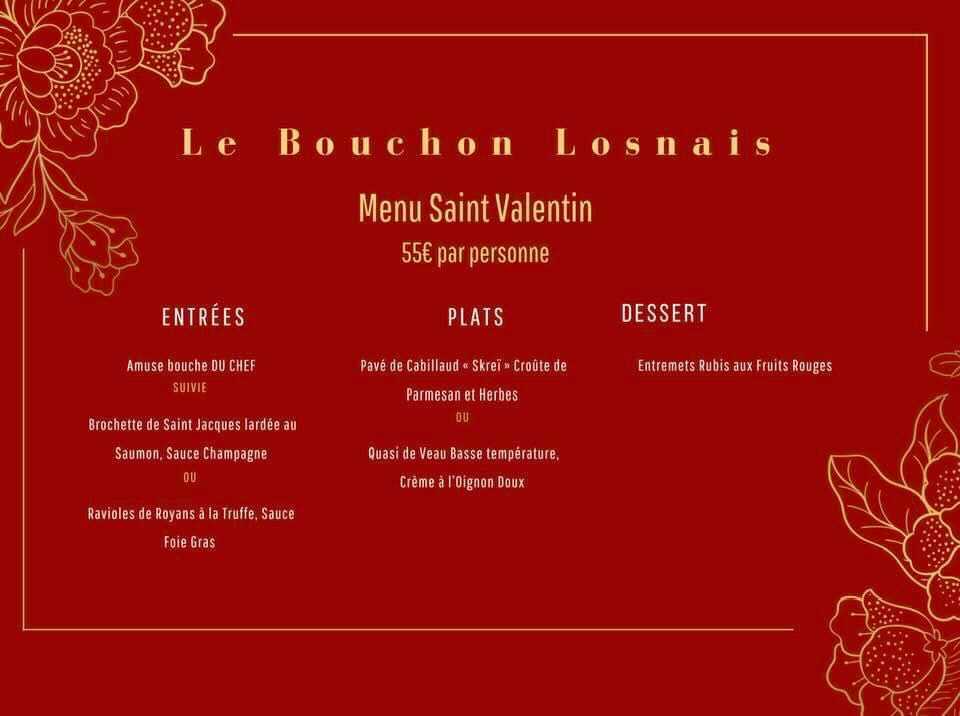 Le Bouchon Losnais

Menu Saint Valentin

55€ par personne

ENTRÉES

Amuse bouche DU CHEF

SUIVIE

Brochette de Saint Jacques lardée au Saumon, Sauce Champagne

OU

Ravioles de Royans à la Truffe, Sauce Foie Gras

PLATS

Pavé de Cabillaud « Skreï » Croûte de Parmesan et Herbes

OU

Quasi de Veau Basse température, Crème à l'Oignon Doux

DESSERT

Entremets Rubis aux Fruits Rouges